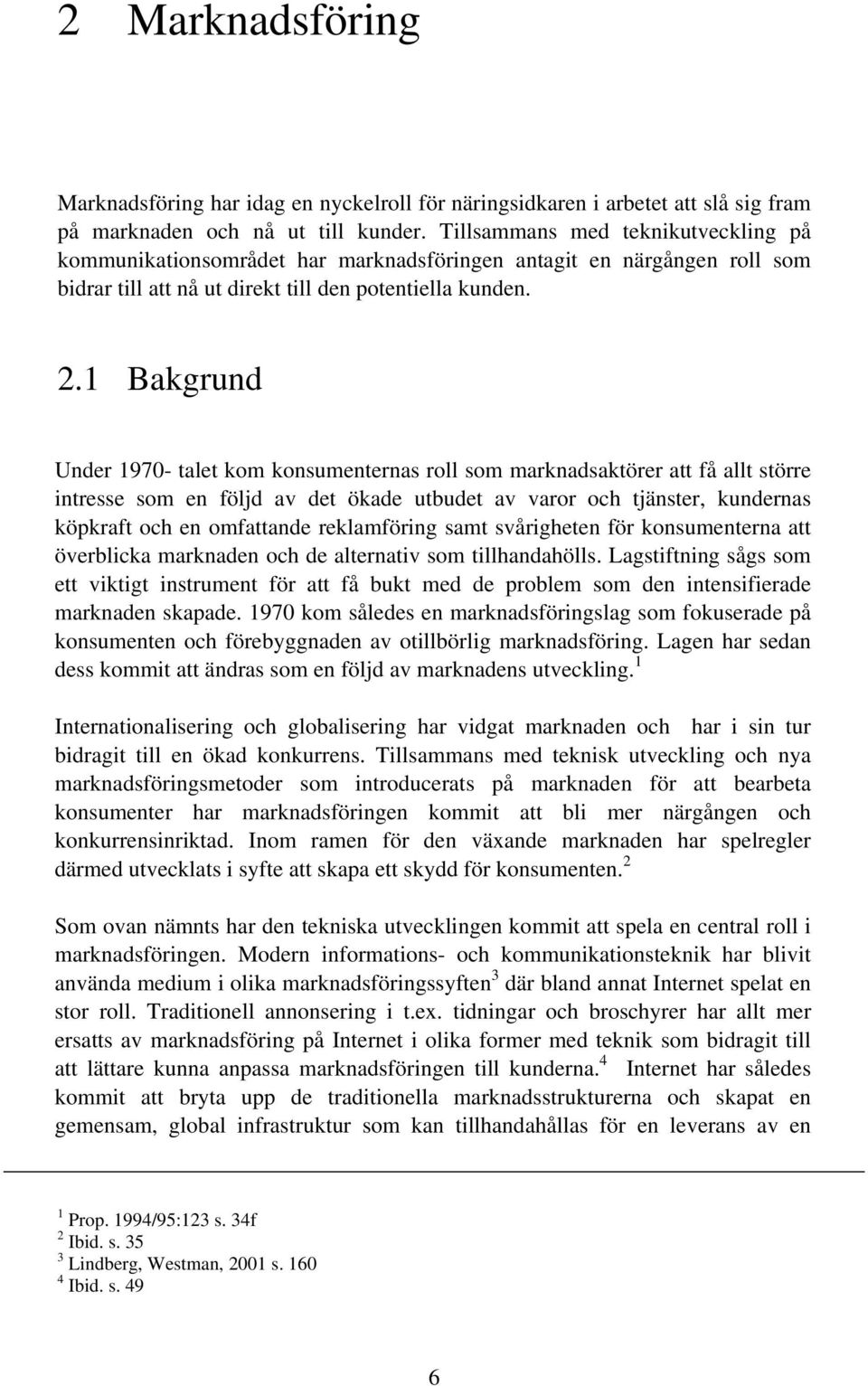 2 Marknadsföring

Marknadsföring har idag en nyckelroll för näringsidkaren i arbetet att slå sig fram på marknaden och nå ut till kunder. Tillsammans med teknikutveckling på kommunikationsområdet har marknadsföringen antagit en närgången roll som bidrar till att nå ut direkt till den potentiella kunden.

2.1 Bakgrund

Under 1970- talet kom konsumenternas roll som marknadsaktörer att få allt större intresse som en följd av det ökade utbudet av varor och tjänster, kundernas köpkraft och en omfattande reklamföring samt svårigheten för konsumenterna att överblicka marknaden och de alternativ som tillhandahölls. Lagstiftning sågs som ett viktigt instrument för att få bukt med de problem som den intensifierade marknaden skapade. 1970 kom således en marknadsföringslag som fokuserade på konsumenten och förebyggnaden av otillbörlig marknadsföring. Lagen har sedan dess kommit att ändras som en följd av marknadens utveckling.$^1$

Internationalisering och globalisering har vidgat marknaden och har i sin tur bidragit till en ökad konkurrens. Tillsammans med teknisk utveckling och nya marknadsföringsmetoder som introducerats på marknaden för att bearbeta konsumenter har marknadsföringen kommit att bli mer närgången och konkurrensinriktad. Inom ramen för den växande marknaden har spelregler därmed utvecklats i syfte att skapa ett skydd för konsumenten.$^2$

Som ovan nämnts har den tekniska utvecklingen kommit att spela en central roll i marknadsföringen. Modern informations- och kommunikationsteknik har blivit använda medium i olika marknadsföringssyften$^3$ där bland annat Internet spelat en stor roll. Traditionell annonsering i t.ex. tidningar och broschyrer har allt mer ersatts av marknadsföring på Internet i olika former med teknik som bidragit till att lättare kunna anpassa marknadsföringen till kunderna.$^4$ Internet har således kommit att bryta upp de traditionella marknadsstrukturerna och skapat en gemensam, global infrastruktur som kan tillhandahållas för en leverans av en

$^1$ Prop. 1994/95:123 s. 34f
$^2$ Ibid. s. 35
$^3$ Lindberg, Westman, 2001 s. 160
$^4$ Ibid. s. 49

6